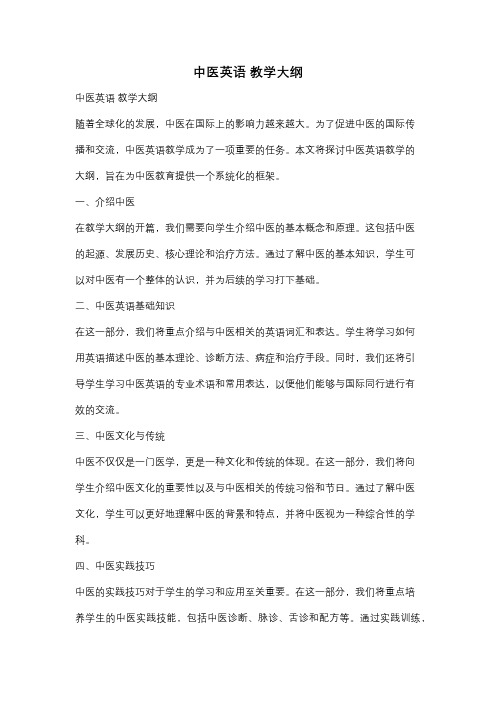 中医英语 教学大纲

中医英语 教学大纲

随着全球化的发展，中医在国际上的影响力越来越大。为了促进中医的国际传播和交流，中医英语教学成为了一项重要的任务。本文将探讨中医英语教学的大纲，旨在为中医教育提供一个系统化的框架。

一、介绍中医

在教学大纲的开篇，我们需要向学生介绍中医的基本概念和原理。这包括中医的起源、发展历史、核心理论和治疗方法。通过了解中医的基本知识，学生可以对中医有一个整体的认识，并为后续的学习打下基础。

二、中医英语基础知识

在这一部分，我们将重点介绍与中医相关的英语词汇和表达。学生将学习如何用英语描述中医的基本理论、诊断方法、病症和治疗手段。同时，我们还将引导学生学习中医英语的专业术语和常用表达，以便他们能够与国际同行进行有效的交流。

三、中医文化与传统

中医不仅仅是一门医学，更是一种文化和传统的体现。在这一部分，我们将向学生介绍中医文化的重要性以及与中医相关的传统习俗和节日。通过了解中医文化，学生可以更好地理解中医的背景和特点，并将中医视为一种综合性的学科。

四、中医实践技巧

中医的实践技巧对于学生的学习和应用至关重要。在这一部分，我们将重点培养学生的中医实践技能，包括中医诊断、脉诊、舌诊和配方等。通过实践训练，